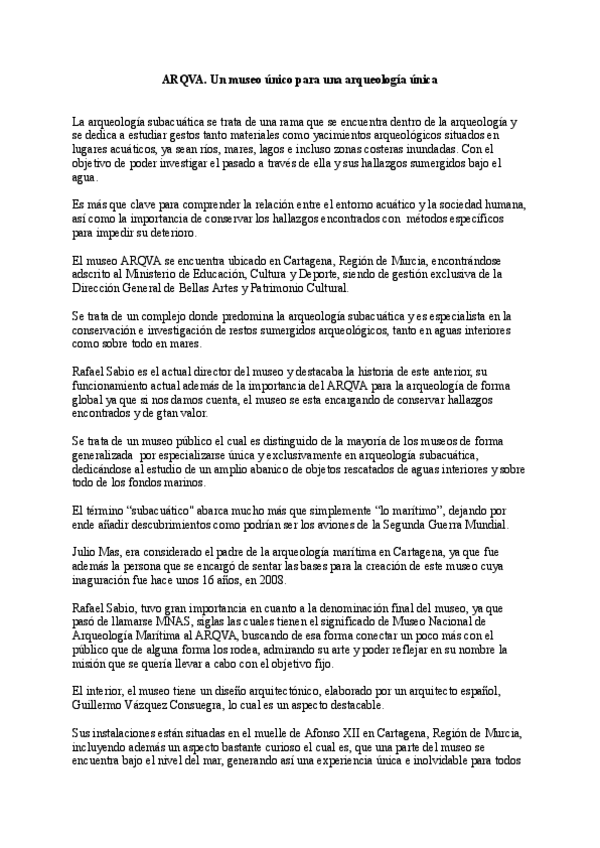 ARQVA. Un museo único para una arqueología única

La arqueología subacuática se trata de una rama que se encuentra dentro de la arqueología y se dedica a estudiar gestos tanto materiales como yacimientos arqueológicos situados en lugares acuáticos, ya sean ríos, mares, lagos e incluso zonas costeras inundadas. Con el objetivo de poder investigar el pasado a través de ella y sus hallazgos sumergidos bajo el agua.

Es más que clave para comprender la relación entre el entorno acuático y la sociedad humana, así como la importancia de conservar los hallazgos encontrados con métodos específicos para impedir su deterioro.

El museo ARQVA se encuentra ubicado en Cartagena, Región de Murcia, encontrándose adscrito al Ministerio de Educación, Cultura y Deporte, siendo de gestión exclusiva de la Dirección General de Bellas Artes y Patrimonio Cultural.

Se trata de un complejo donde predomina la arqueología subacuática y es especialista en la conservación e investigación de restos sumergidos arqueológicos, tanto en aguas interiores como sobre todo en mares.

Rafael Sabio es el actual director del museo y destacaba la historia de este anterior, su funcionamiento actual además de la importancia del ARQVA para la arqueología de forma global ya que si nos damos cuenta, el museo se esta encargando de conservar hallazgos encontrados y de gtan valor.

Se trata de un museo público el cual es distinguido de la mayoría de los museos de forma generalizada por especializarse única y exclusivamente en arqueología subacuática, dedicándose al estudio de un amplio abanico de objetos rescatados de aguas interiores y sobre todo de los fondos marinos.

El término "subacuático" abarca mucho más que simplemente "lo marítimo", dejando por ende añadir descubrimientos como podrían ser los aviones de la Segunda Guerra Mundial.

Julio Mas, era considerado el padre de la arqueología marítima en Cartagena, ya que fue además la persona que se encargó de sentar las bases para la creación de este museo cuya inaguración fue hace unos 16 años, en 2008.

Rafael Sabio, tuvo gran importancia en cuanto a la denominación final del museo, ya que pasó de llamarse MNAS, siglas las cuales tienen el significado de Museo Nacional de Arqueología Marítima al ARQVA, buscando de esa forma conectar un poco más con el público que de alguna forma los rodea, admirando su arte y poder reflejar en su nombre la misión que se quería llevar a cabo con el objetivo fijo.

El interior, el museo tiene un diseño arquitectónico, elaborado por un arquitecto español, Guillermo Vázquez Consuegra, lo cual es un aspecto destacable.

Sus instalaciones están situadas en el muelle de Afonso XII en Cartagena, Región de Murcia, incluyendo además un aspecto bastante curioso el cual es, que una parte del museo se encuentra bajo el nivel del mar, generando así una experiencia única e inolvidable para todos